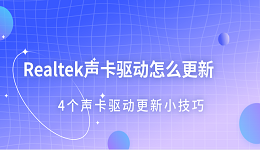 Realtek声卡驱动怎么更新

4个声卡驱动更新小技巧